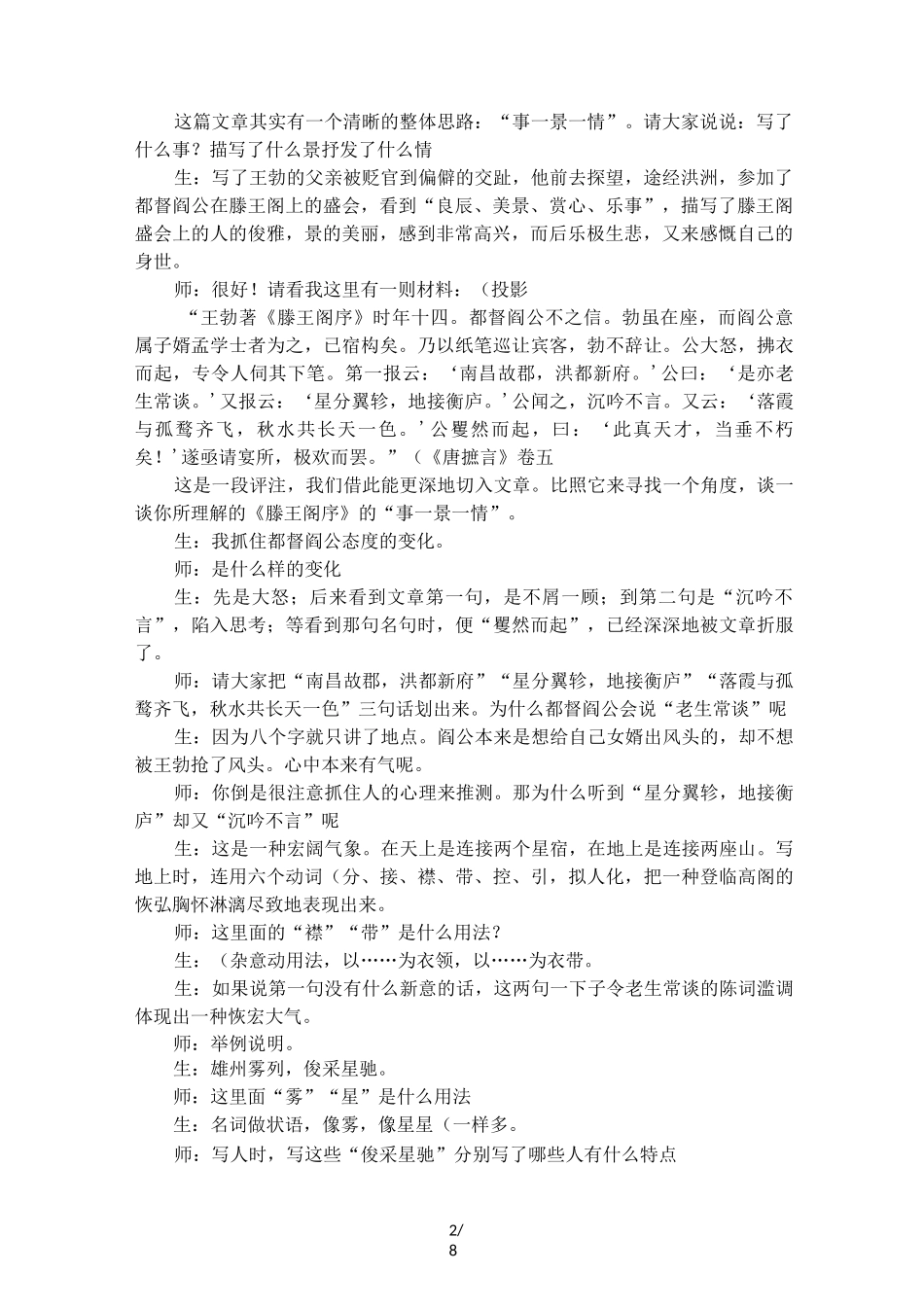 这篇文章其实有一个清晰的整体思路：“事一景一情”。请大家说说：写了什么事？描写了什么景抒发了什么情

生：写了王勃的父亲被贬官到偏僻的交趾，他前去探望，途经洪洲，参加了都督阎公在滕王阁上的盛会，看到“良辰、美景、赏心、乐事”，描写了滕王阁盛会上的人的俊雅，景的美丽，感到非常高兴，而后乐极生悲，又来感慨自己的身世。

师：很好！请看我这里有一则材料：（投影

“王勃著《滕王阁序》时年十四。都督阎公不之信。勃虽在座，而阎公意属子婿孟学士者为之，已宿构矣。乃以纸笔巡让宾客，勃不辞让。公大怒，拂衣而起，专令人伺其下笔。第一报云：‘南昌故郡，洪都新府。’公曰：‘是亦老生常谈。’又报云：‘星分翼轸，地接衡庐。’公闻之，沉吟不言。又云：‘落霞与孤鹜齐飞，秋水共长天一色。’公矍然而起，曰：‘此真天才，当垂不朽矣！’遂亟请宴所，极欢而罢。”（《唐摭言》卷五

这是一段评注，我们借此能更深地切入文章。比照它来寻找一个角度，谈一谈你所理解的《滕王阁序》的“事一景一情”。

生：我抓住都督阎公态度的变化。

师：是什么样的变化

生：先是大怒；后来看到文章第一句，是不屑一顾；到第二句是“沉吟不言”，陷入思考；等看到那句名句时，便“矍然而起”，已经深深地被文章折服了。

师：请大家把“南昌故郡，洪都新府”“星分翼轸，地接衡庐”“落霞与孤鹜齐飞，秋水共长天一色”三句话划出来。为什么都督阎公会说“老生常谈”呢

生：因为八个字就只讲了地点。阎公本来是想给自己女婿出风头的，却不想被王勃抢了风头。心中本来有气呢。

师：你倒是很注意抓住人的心理来推测。那为什么听到“星分翼轸，地接衡庐”却又“沉吟不言”呢

生：这是一种宏阔气象。在天上是连接两个星宿，在地上是连接两座山。写地上时，连用六个动词（分、接、襟、带、控、引，拟人化，把一种登临高阁的恢弘胸怀淋漓尽致地表现出来。

师：这里面的“襟”“带”是什么用法？

生：（杂意动用法，以……为衣领，以……为衣带。

生：如果说第一句没有什么新意的话，这两句一下子令老生常谈的陈词滥调体现出一种恢宏大气。

师：举例说明。

生：雄州雾列，俊采星驰。

师：这里面“雾”“星”是什么用法

生：名词做状语，像雾，像星星（一样多。

师：写人时，写这些“俊采星驰”分别写了哪些人有什么特点

2/
8